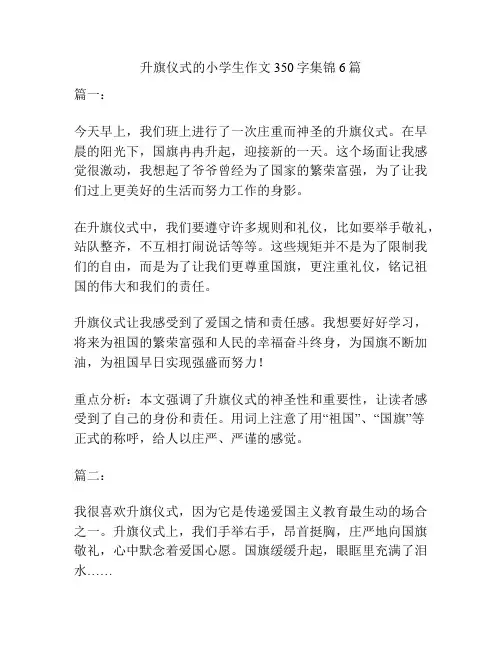 升旗仪式的小学生作文 350 字集锦 6 篇

篇一：

今天早上，我们班上进行了一次庄重而神圣的升旗仪式。在早晨的阳光下，国旗冉冉升起，迎接新的一天。这个场面让我感觉很激动，我想起了爷爷曾经为了国家的繁荣富强，为了让我们过上更美好的生活而努力工作的身影。

在升旗仪式中，我们要遵守许多规则和礼仪，比如要举手敬礼，站队整齐，不互相打闹说话等等。这些规矩并不是为了限制我们的自由，而是为了让我们更尊重国旗，更注重礼仪，铭记祖国的伟大和我们的责任。

升旗仪式让我感受到了爱国之情和责任感。我想要好好学习，将来为祖国的繁荣富强和人民的幸福奋斗终身，为国旗不断加油，为祖国早日实现强盛而努力！

重点分析：本文强调了升旗仪式的神圣性和重要性，让读者感受到了自己的身份和责任。用词上注意了用“祖国”、“国旗”等正式的称呼，给人以庄严、严谨的感觉。

篇二：

我很喜欢升旗仪式，因为它是传递爱国主义教育最生动的场合之一。升旗仪式上，我们手举右手，昂首挺胸，庄严地向国旗敬礼，心中默念着爱国心愿。国旗缓缓升起，眼眶里充满了泪水……